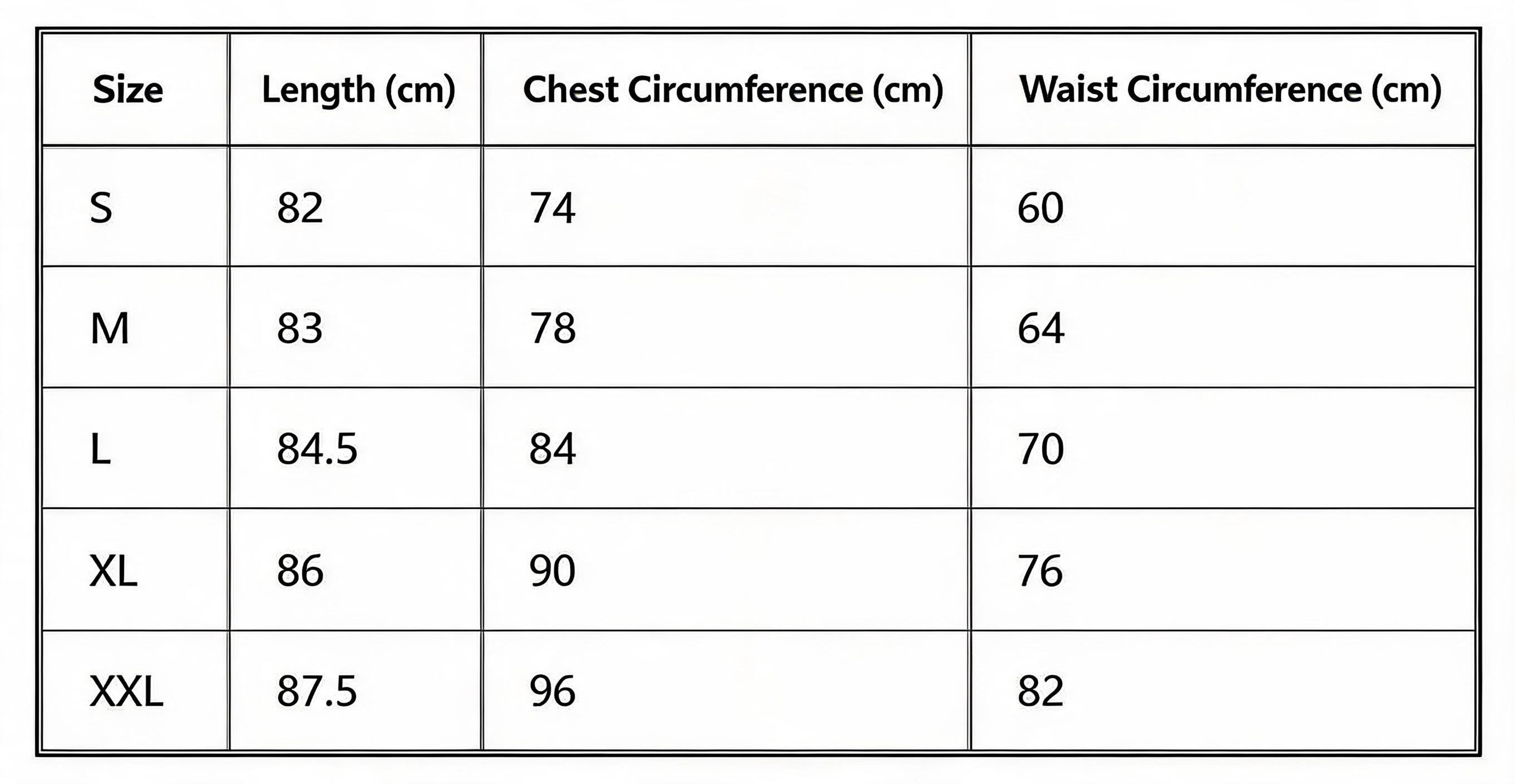 | Size | Length (cm) | Chest Circumference (cm) | Waist Circumference (cm) |
|---|---|---|---|
| S | 82 | 74 | 60 |
| M | 83 | 78 | 64 |
| L | 84.5 | 84 | 70 |
| XL | 86 | 90 | 76 |
| XXL | 87.5 | 96 | 82 |